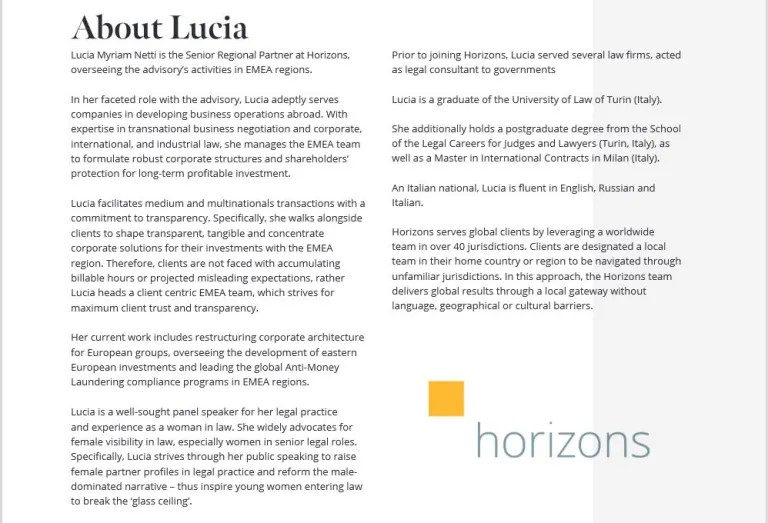 About Lucia

Lucia Myriam Netti is the Senior Regional Partner at Horizons, overseeing the advisory's activities in EMEA regions.

In her faceted role with the advisory, Lucia adeptly serves companies in developing business operations abroad. With expertise in transnational business negotiation and corporate, international, and industrial law, she manages the EMEA team to formulate robust corporate structures and shareholders' protection for long-term profitable investment.

Lucia facilitates medium and multinationals transactions with a commitment to transparency. Specifically, she walks alongside clients to shape transparent, tangible and concentrate corporate solutions for their investments with the EMEA region. Therefore, clients are not faced with accumulating billable hours or projected misleading expectations, rather Lucia heads a client centric EMEA team, which strives for maximum client trust and transparency.

Her current work includes restructuring corporate architecture for European groups, overseeing the development of eastern European investments and leading the global Anti-Money Laundering compliance programs in EMEA regions.

Lucia is a well-sought panel speaker for her legal practice and experience as a woman in law. She widely advocates for female visibility in law, especially women in senior legal roles. Specifically, Lucia strives through her public speaking to raise female partner profiles in legal practice and reform the male-dominated narrative – thus inspire young women entering law to break the 'glass ceiling'.

Prior to joining Horizons, Lucia served several law firms, acted as legal consultant to governments

Lucia is a graduate of the University of Law of Turin (Italy).

She additionally holds a postgraduate degree from the School of the Legal Careers for Judges and Lawyers (Turin, Italy), as well as a Master in International Contracts in Milan (Italy).

An Italian national, Lucia is fluent in English, Russian and Italian.

Horizons serves global clients by leveraging a worldwide team in over 40 jurisdictions. Clients are designated a local team in their home country or region to be navigated through unfamiliar jurisdictions. In this approach, the Horizons team delivers global results through a local gateway without language, geographical or cultural barriers.

horizons